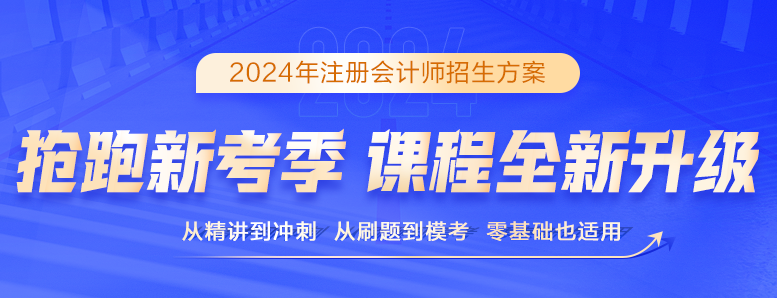 2024

2024年注册会计师招生方案

抢跑新考季 课程全新升级

从精讲到冲刺 从刷题到模考 零基础也适用